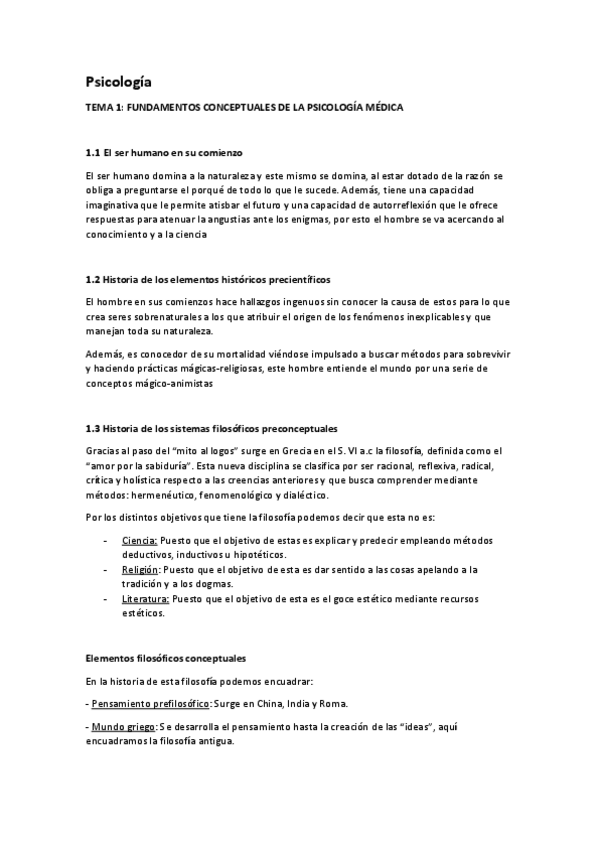 Psicología

TEMA 1: FUNDAMENTOS CONCEPTUALES DE LA PSICOLOGÍA MÉDICA

1.1 El ser humano en su comienzo

El ser humano domina a la naturaleza y este mismo se domina, al estar dotado de la razón se obliga a preguntarse el porqué de todo lo que le sucede. Además, tiene una capacidad imaginativa que le permite atisbar el futuro y una capacidad de autorreflexión que le ofrece respuestas para atenuar la angustias ante los enigmas, por esto el hombre se va acercando al conocimiento y a la ciencia

1.2 Historia de los elementos históricos precientíficos

El hombre en sus comienzos hace hallazgos ingenuos sin conocer la causa de estos para lo que crea seres sobrenaturales a los que atribuir el origen de los fenómenos inexplicables y que manejan toda su naturaleza.

Además, es conocedor de su mortalidad viéndose impulsado a buscar métodos para sobrevivir y haciendo prácticas mágicas-religiosas, este hombre entiende el mundo por una serie de conceptos mágico-animistas

1.3 Historia de los sistemas filosóficos preconceptuales

Gracias al paso del "mito al logos" surge en Grecia en el S. VI a.c la filosofía, definida como el "amor por la sabiduría". Esta nueva disciplina se clasifica por ser racional, reflexiva, radical, crítica y holística respecto a las creencias anteriores y que busca comprender mediante métodos: hermenéutico, fenomenológico y dialéctico.

Por los distintos objetivos que tiene la filosofía podemos decir que esta no es:

- Ciencia: Puesto que el objetivo de estas es explicar y predecir empleando métodos deductivos, inductivos u hipotéticos.
- Religión: Puesto que el objetivo de esta es dar sentido a las cosas apelando a la tradición y a los dogmas.
- Literatura: Puesto que el objetivo de esta es el goce estético mediante recursos estéticos.

Elementos filosóficos conceptuales

En la historia de esta filosofía podemos encuadrar:

- Pensamiento prefilosófico: Surge en China, India y Roma.

- Mundo griego: Se desarrolla el pensamiento hasta la creación de las "ideas", aquí encuadramos la filosofía antigua.